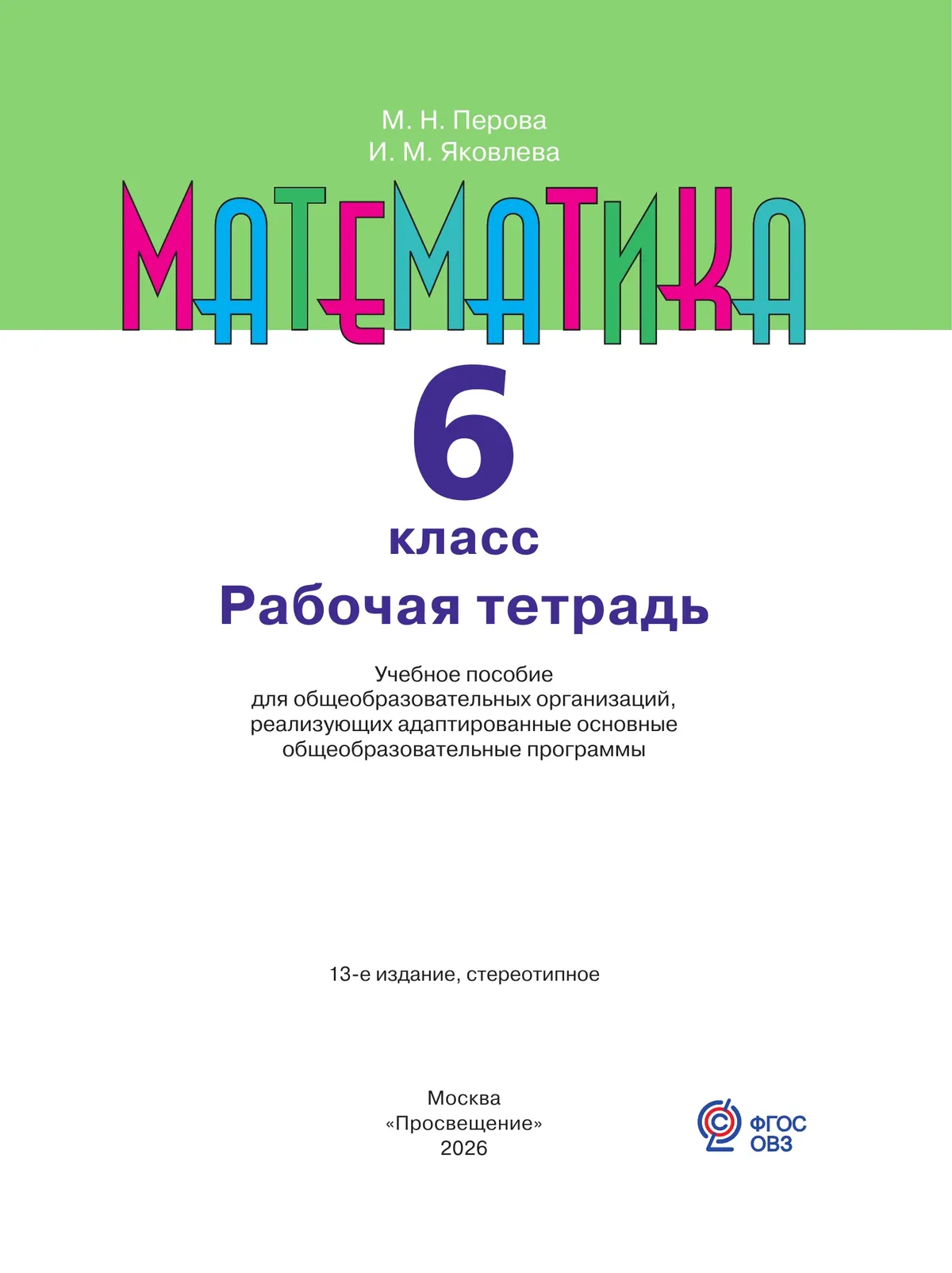 М. Н. Перова
И. М. Яковлева

МАТЕМАТИКА

6
класс

Рабочая тетрадь

Учебное пособие
для общеобразовательных организаций,
реализующих адаптированные основные
общеобразовательные программы

13-е издание, стереотипное

Москва
«Просвещение»
2026

ФГОС
ОВЗ